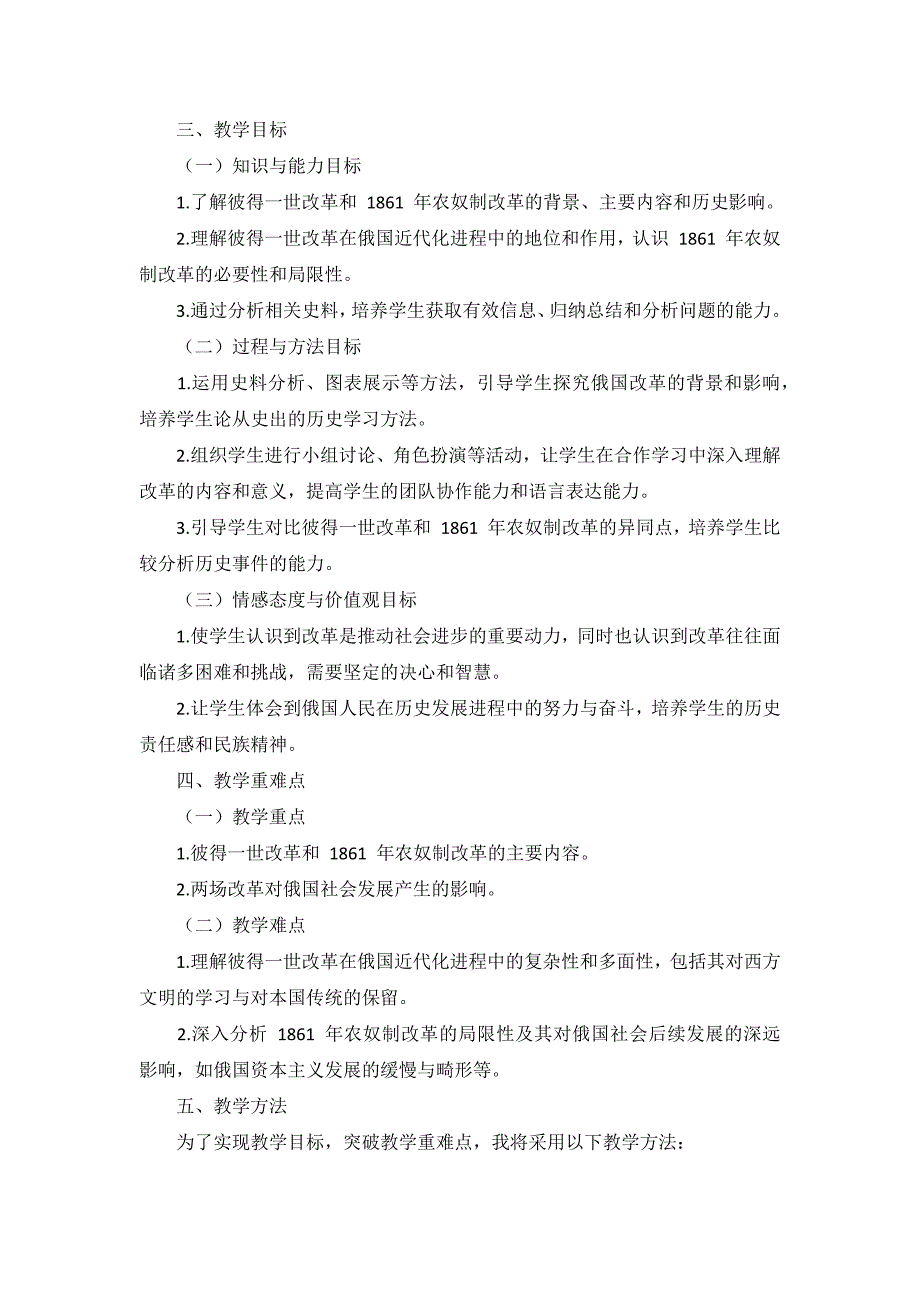 三、教学目标

（一）知识与能力目标

1.了解彼得一世改革和 1861 年农奴制改革的背景、主要内容和历史影响。

2.理解彼得一世改革在俄国近代化进程中的地位和作用，认识 1861 年农奴制改革的必要性和局限性。

3.通过分析相关史料，培养学生获取有效信息、归纳总结和分析问题的能力。

（二）过程与方法目标

1.运用史料分析、图表展示等方法，引导学生探究俄国改革的背景和影响，培养学生论从史出的历史学习方法。

2.组织学生进行小组讨论、角色扮演等活动，让学生在合作学习中深入理解改革的内容和意义，提高学生的团队协作能力和语言表达能力。

3.引导学生对比彼得一世改革和 1861 年农奴制改革的异同点，培养学生比较分析历史事件的能力。

（三）情感态度与价值观目标

1.使学生认识到改革是推动社会进步的重要动力，同时也认识到改革往往面临诸多困难和挑战，需要坚定的决心和智慧。

2.让学生体会到俄国人民在历史发展进程中的努力与奋斗，培养学生的历史责任感和民族精神。

四、教学重难点

（一）教学重点

1.彼得一世改革和 1861 年农奴制改革的主要内容。

2.两场改革对俄国社会发展产生的影响。

（二）教学难点

1.理解彼得一世改革在俄国近代化进程中的复杂性和多面性，包括其对西方文明的学习与对本国传统的保留。

2.深入分析 1861 年农奴制改革的局限性及其对俄国社会后续发展的深远影响，如俄国资本主义发展的缓慢与畸形等。

五、教学方法

为了实现教学目标，突破教学重难点，我将采用以下教学方法：